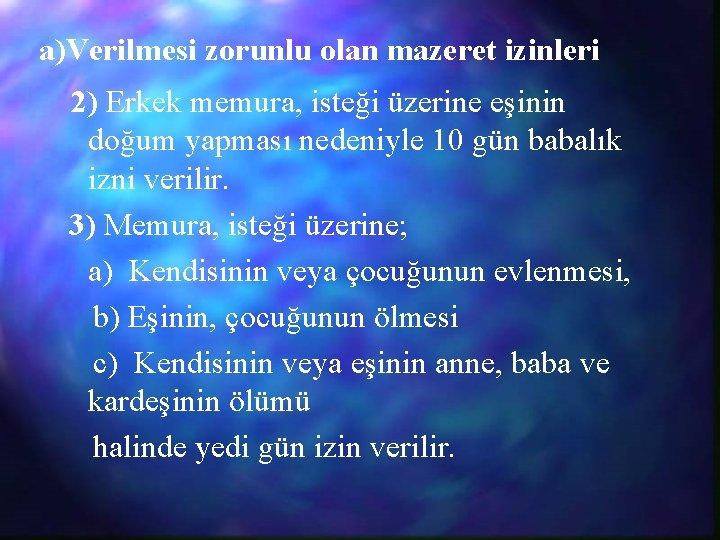 a)Verilmesi zorunlu olan mazeret izinleri

2) Erkek memura, isteği üzerine eşinin doğum yapması nedeniyle 10 gün babalık izni verilir.

3) Memura, isteği üzerine;

a) Kendisinin veya çocuğunun evlenmesi,

b) Eşinin, çocuğunun ölmesi

c) Kendisinin veya eşinin anne, baba ve kardeşinin ölümü

halinde yedi gün izin verilir.